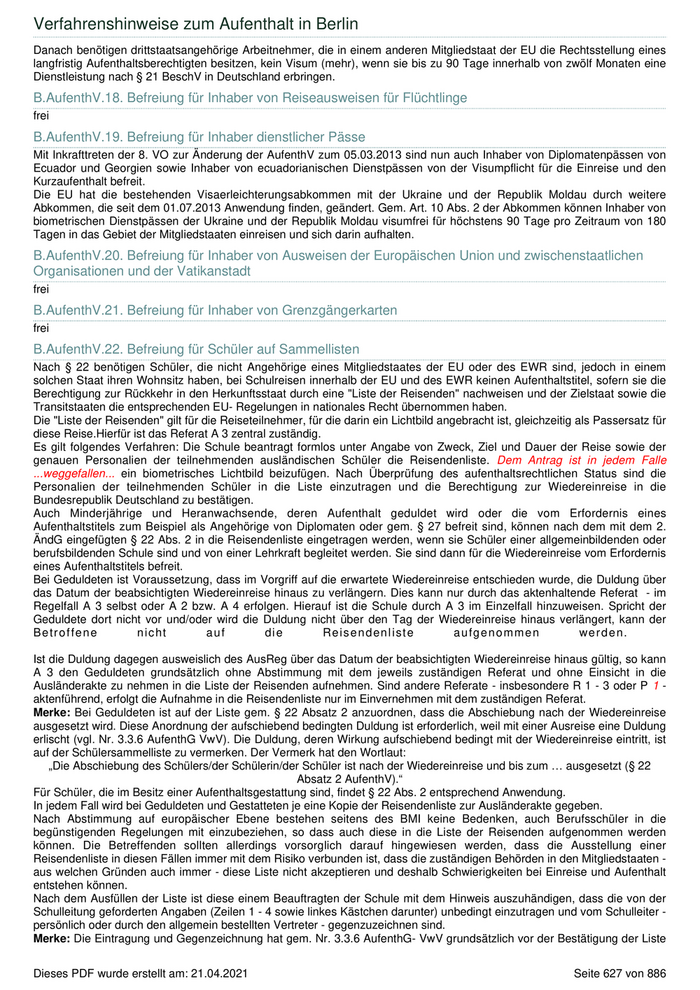 Verfahrenshinweise zum Aufenthalt in Berlin

Danach benötigen drittstaatsangehörige Arbeitnehmer, die in einem anderen Mitgliedstaat der EU die Rechtsstellung eines langfristig Aufenthaltsberechtigten besitzen, kein Visum (mehr), wenn sie bis zu 90 Tage innerhalb von zwölf Monaten eine Dienstleistung nach § 21 BeschV in Deutschland erbringen.

B.AufenthV.18. Befreiung für Inhaber von Reiseausweisen für Flüchtlinge

frei

B.AufenthV.19. Befreiung für Inhaber dienstlicher Pässe

Mit Inkrafttreten der 8. VO zur Änderung der AufenthV zum 05.03.2013 sind nun auch Inhaber von Diplomatenpässen von Ecuador und Georgien sowie Inhaber von ecuadorianischen Dienstpässen von der Visumpflicht für die Einreise und den Kurzaufenthalt befreit.
Die EU hat die bestehenden Visaerleichterungsabkommen mit der Ukraine und der Republik Moldau durch weitere Abkommen, die seit dem 01.07.2013 Anwendung finden, geändert. Gem. Art. 10 Abs. 2 der Abkommen können Inhaber von biometrischen Dienstpässen der Ukraine und der Republik Moldau visumfrei für höchstens 90 Tage pro Zeitraum von 180 Tagen in das Gebiet der Mitgliedstaaten einreisen und sich darin aufhalten.

B.AufenthV.20. Befreiung für Inhaber von Ausweisen der Europäischen Union und zwischenstaatlichen Organisationen und der Vatikanstadt

frei

B.AufenthV.21. Befreiung für Inhaber von Grenzgängerkarten

frei

B.AufenthV.22. Befreiung für Schüler auf Sammellisten

Nach § 22 benötigen Schüler, die nicht Angehörige eines Mitgliedstaates der EU oder des EWR sind, jedoch in einem solchen Staat ihren Wohnsitz haben, bei Schulreisen innerhalb der EU und des EWR keinen Aufenthaltstitel, sofern sie die Berechtigung zur Rückkehr in den Herkunftsstaat durch eine "Liste der Reisenden" nachweisen und der Zielstaat sowie die Transitstaaten die entsprechenden EU- Regelungen in nationales Recht übernommen haben.
Die "Liste der Reisenden" gilt für die Reiseteilnehmer, für die darin ein Lichtbild angebracht ist, gleichzeitig als Passersatz für diese Reise.Hierfür ist das Referat A 3 zentral zuständig.
Es gilt folgendes Verfahren: Die Schule beantragt formlos unter Angabe von Zweck, Ziel und Dauer der Reise sowie der genauen Personalien der teilnehmenden ausländischen Schüler die Reisendenliste. Dem Antrag ist in jedem Falle ...weggefallen... ein biometrisches Lichtbild beizufügen. Nach Überprüfung des aufenthaltsrechtlichen Status sind die Personalien der teilnehmenden Schüler in die Liste einzutragen und die Berechtigung zur Wiedereinreise in die Bundesrepublik Deutschland zu bestätigen.
Auch Minderjährige und Heranwachsende, deren Aufenthalt geduldet wird oder die vom Erfordernis eines Aufenthaltstitels zum Beispiel als Angehörige von Diplomaten oder gem. § 27 befreit sind, können nach dem mit dem 2. ÄndG eingefügten § 22 Abs. 2 in die Reisendenliste eingetragen werden, wenn sie Schüler einer allgemeinbildenden oder berufsbildenden Schule sind und von einer Lehrkraft begleitet werden. Sie sind dann für die Wiedereinreise vom Erfordernis eines Aufenthaltstitels befreit.
Bei Geduldeten ist Voraussetzung, dass im Vorgriff auf die erwartete Wiedereinreise entschieden wurde, die Duldung über das Datum der beabsichtigten Wiedereinreise hinaus zu verlängern. Dies kann nur durch das aktenhaltende Referat - im Regelfall A 3 selbst oder A 2 bzw. A 4 erfolgen. Hierauf ist die Schule durch A 3 im Einzelfall hinzuweisen. Spricht der Geduldete dort nicht vor und/oder wird die Duldung nicht über den Tag der Wiedereinreise hinaus verlängert, kann der Betroffene nicht auf die Reisendenliste aufgenommen werden.

Ist die Duldung dagegen ausweislich des AusReg über das Datum der beabsichtigten Wiedereinreise hinaus gültig, so kann A 3 den Geduldeten grundsätzlich ohne Abstimmung mit dem jeweils zuständigen Referat und ohne Einsicht in die Ausländerakte zu nehmen in die Liste der Reisenden aufnehmen. Sind andere Referate - insbesondere R 1 - 3 oder P 1 - aktenführend, erfolgt die Aufnahme in die Reisendenliste nur im Einvernehmen mit dem zuständigen Referat.
Merke: Bei Geduldeten ist auf der Liste gem. § 22 Absatz 2 anzuordnen, dass die Abschiebung nach der Wiedereinreise ausgesetzt wird. Diese Anordnung der aufschiebend bedingten Duldung ist erforderlich, weil mit einer Ausreise eine Duldung erlischt (vgl. Nr. 3.3.6 AufenthG VwV). Die Duldung, deren Wirkung aufschiebend bedingt mit der Wiedereinreise eintritt, ist auf der Schülersammelliste zu vermerken. Der Vermerk hat den Wortlaut:
„Die Abschiebung des Schülers/der Schülerin/der Schüler ist nach der Wiedereinreise und bis zum … ausgesetzt (§ 22 Absatz 2 AufenthV).“
Für Schüler, die im Besitz einer Aufenthaltsgestattung sind, findet § 22 Abs. 2 entsprechend Anwendung.
In jedem Fall wird bei Geduldeten und Gestatteten je eine Kopie der Reisendenliste zur Ausländerakte gegeben.
Nach Abstimmung auf europäischer Ebene bestehen seitens des BMI keine Bedenken, auch Berufsschüler in die begünstigenden Regelungen mit einzubeziehen, so dass auch diese in die Liste der Reisenden aufgenommen werden können. Die Betreffenden sollten allerdings vorsorglich darauf hingewiesen werden, dass die Ausstellung einer Reisendenliste in diesen Fällen immer mit dem Risiko verbunden ist, dass die zuständigen Behörden in den Mitgliedstaaten - aus welchen Gründen auch immer - diese Liste nicht akzeptieren und deshalb Schwierigkeiten bei Einreise und Aufenthalt entstehen können.
Nach dem Ausfüllen der Liste ist diese einem Beauftragten der Schule mit dem Hinweis auszuhändigen, dass die von der Schulleitung geforderten Angaben (Zeilen 1 - 4 sowie linkes Kästchen darunter) unbedingt einzutragen und vom Schulleiter - persönlich oder durch den allgemein bestellten Vertreter - gegenzuzeichnen sind.
Merke: Die Eintragung und Gegenzeichnung hat gem. Nr. 3.3.6 AufenthG- VwV grundsätzlich vor der Bestätigung der Liste

Dieses PDF wurde erstellt am: 21.04.2021
Seite 627 von 886